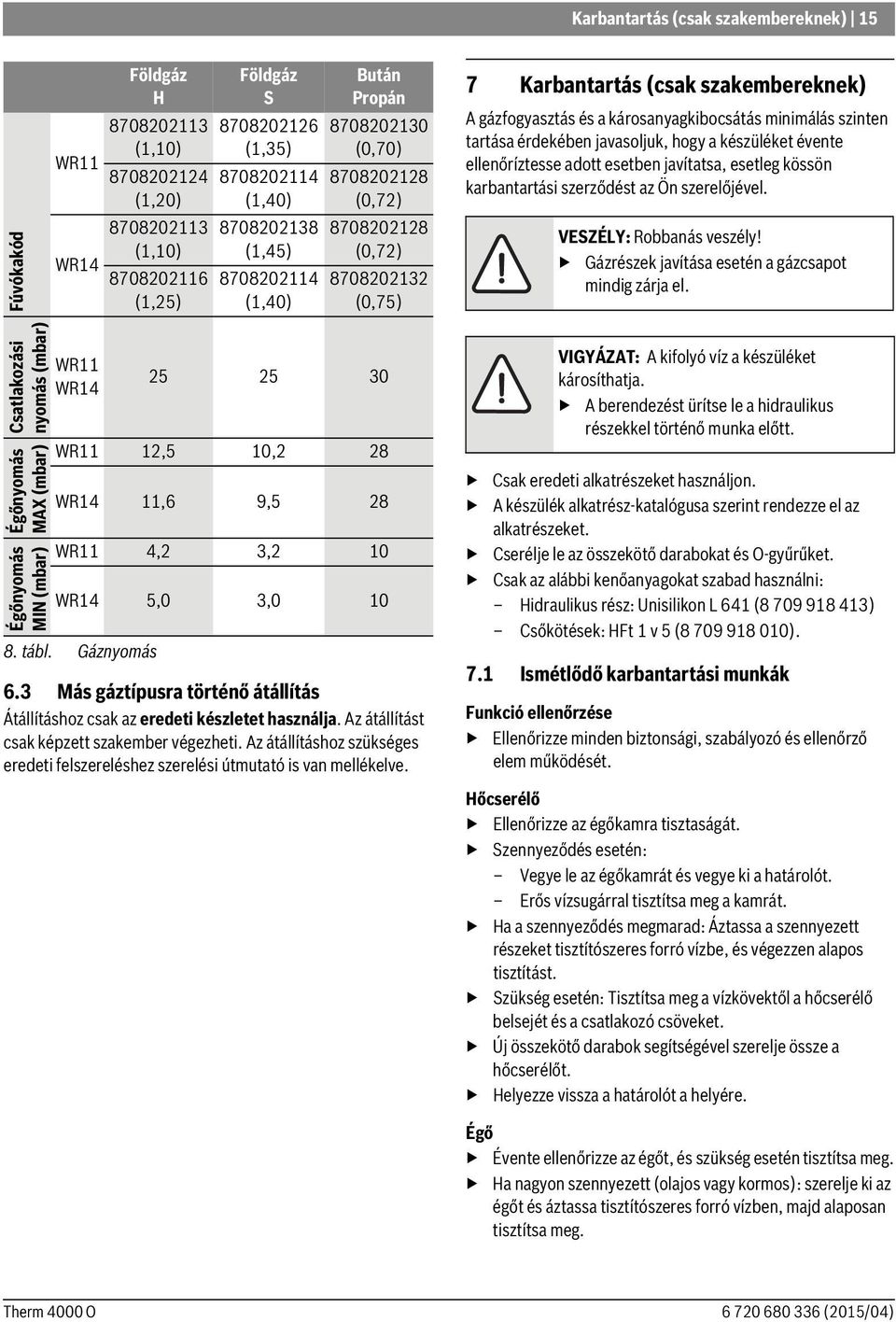 Karbantartás (csak szakembereknek) | 15

| | | Földgáz H | Földgáz S | Bután Propán |
|---|---|---|---|---|
| Fúvókakód | WR11 | 8708202113 (1,10) | 8708202126 (1,35) | 8708202130 (0,70) |
| | | 8708202124 (1,20) | 8708202114 (1,40) | 8708202128 (0,72) |
| | WR14 | 8708202113 (1,10) | 8708202138 (1,45) | 8708202128 (0,72) |
| | | 8708202116 (1,25) | 8708202114 (1,40) | 8708202132 (0,75) |
| Csatlakozási nyomás (mbar) | WR11 WR14 | 25 | 25 | 30 |
| Égőnyomás MAX (mbar) | WR11 | 12,5 | 10,2 | 28 |
| | WR14 | 11,6 | 9,5 | 28 |
| Égőnyomás MIN (mbar) | WR11 | 4,2 | 3,2 | 10 |
| | WR14 | 5,0 | 3,0 | 10 |

8. tábl. Gáznyomás

6.3 Más gáztípusra történő átállítás

Átállításhoz csak az eredeti készletet használja. Az átállítást csak képzett szakember végezheti. Az átállításhoz szükséges eredeti felszereléshez szerelési útmutató is van mellékelve.

7 Karbantartás (csak szakembereknek)

A gázfogyasztás és a károsanyagkibocsátás minimálás szinten tartása érdekében javasoljuk, hogy a készüléket évente ellenőríztesse adott esetben javítatsa, esetleg kössön karbantartási szerződést az Ön szerelőjével.

VESZÉLY: Robbanás veszély!
▶ Gázrészek javítása esetén a gázcsapot mindig zárja el.

VIGYÁZAT: A kifolyó víz a készüléket károsíthatja.
▶ A berendezést ürítse le a hidraulikus részekkel történő munka előtt.

▶ Csak eredeti alkatrészeket használjon.
▶ A készülék alkatrész-katalógusa szerint rendezze el az alkatrészeket.
▶ Cserélje le az összekötő darabokat és O-gyűrűket.
▶ Csak az alábbi kenőanyagokat szabad használni:
– Hidraulikus rész: Unisilikon L 641 (8 709 918 413)
– Csőkötések: HFt 1 v 5 (8 709 918 010).

7.1 Ismétlődő karbantartási munkák

Funkció ellenőrzése
▶ Ellenőrizze minden biztonsági, szabályozó és ellenőrző elem működését.

Hőcserélő
▶ Ellenőrizze az égőkamra tisztaságát.
▶ Szennyeződés esetén:
– Vegye le az égőkamrát és vegye ki a határolót.
– Erős vízsugárral tisztítsa meg a kamrát.
▶ Ha a szennyeződés megmarad: Áztassa a szennyezett részeket tisztítószeres forró vízbe, és végezzen alapos tisztítást.
▶ Szükség esetén: Tisztítsa meg a vízkövektől a hőcserélő belsejét és a csatlakozó csöveket.
▶ Új összekötő darabok segítségével szerelje össze a hőcserélőt.
▶ Helyezze vissza a határolót a helyére.

Égő
▶ Évente ellenőrizze az égőt, és szükség esetén tisztítsa meg.
▶ Ha nagyon szennyezett (olajos vagy kormos): szerelje ki az égőt és áztassa tisztítószeres forró vízben, majd alaposan tisztítsa meg.

Therm 4000 O
6 720 680 336 (2015/04)